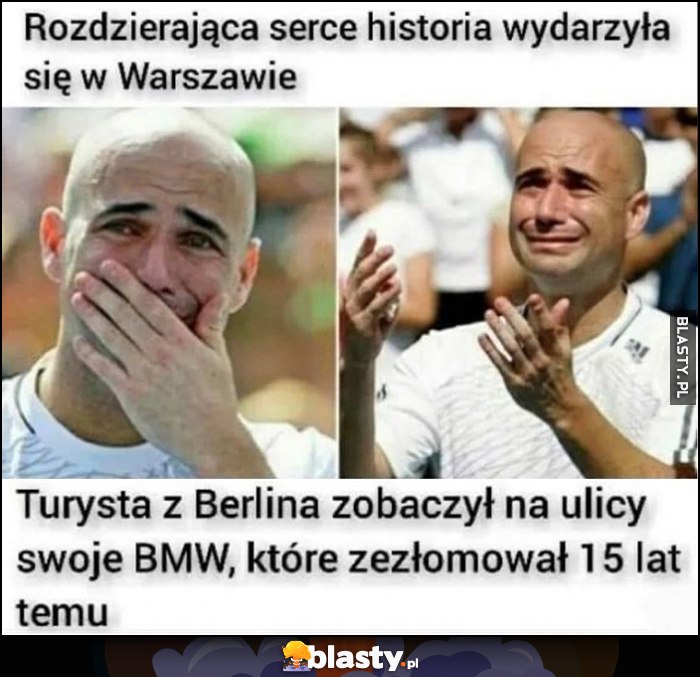 Rozdzierająca serce historia wydarzyła się w Warszawie

BLASTY.PL

Turysta z Berlina zobaczył na ulicy swoje BMW, które zezłomował 15 lat temu

blasty.pl